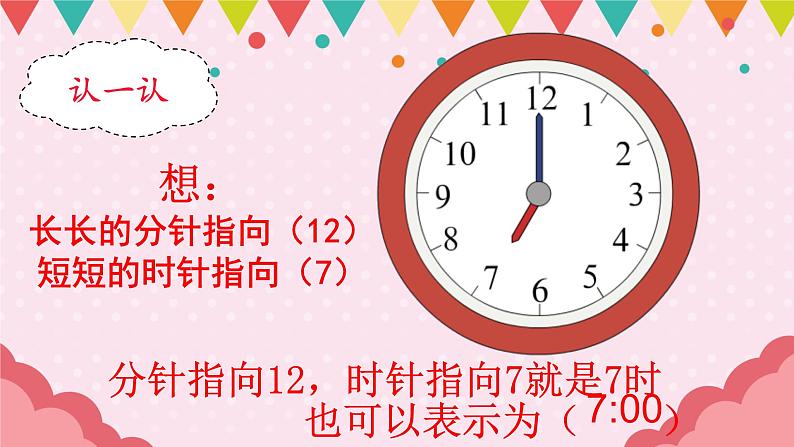 认一认

想：
长长的分针指向（12）
短短的时针指向（7）

12
1
2
3
4
5
6
7
8
9
10
11

分针指向12，时针指向7就是7时
也可以表示为（7:00）